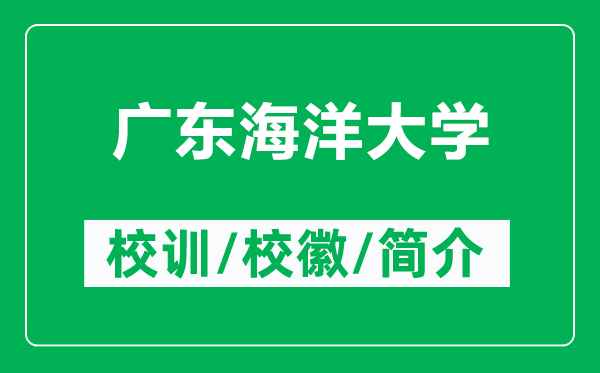 广东海洋大学

校训/校徽/简介